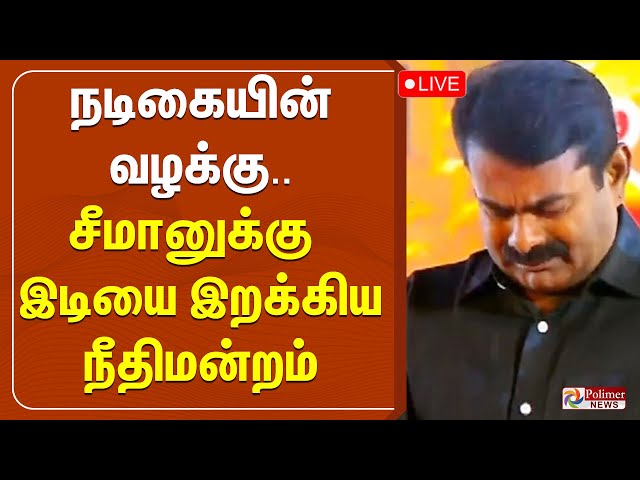 நடிகையின் வழக்கு..
சீமானுக்கு இடியை இறக்கிய நீதிமன்றம்

LIVE

Polimer NEWS